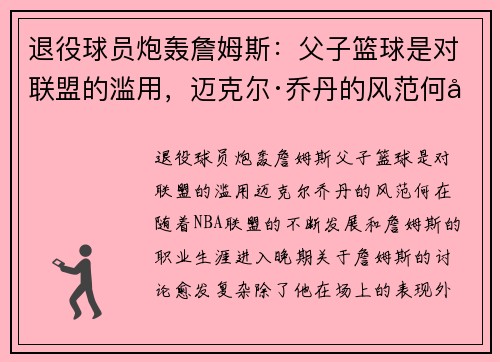 退役球员炮轰詹姆斯：父子篮球是对联盟的滥用，迈克尔·乔丹的风范何å

退役球员炮轰詹姆斯父子篮球是对联盟的滥用迈克尔乔丹的风范何在随着NBA联盟的不断发展和詹姆斯的职业生涯进入晚期关于詹姆斯的讨论愈发复杂除了他在场上的表现外